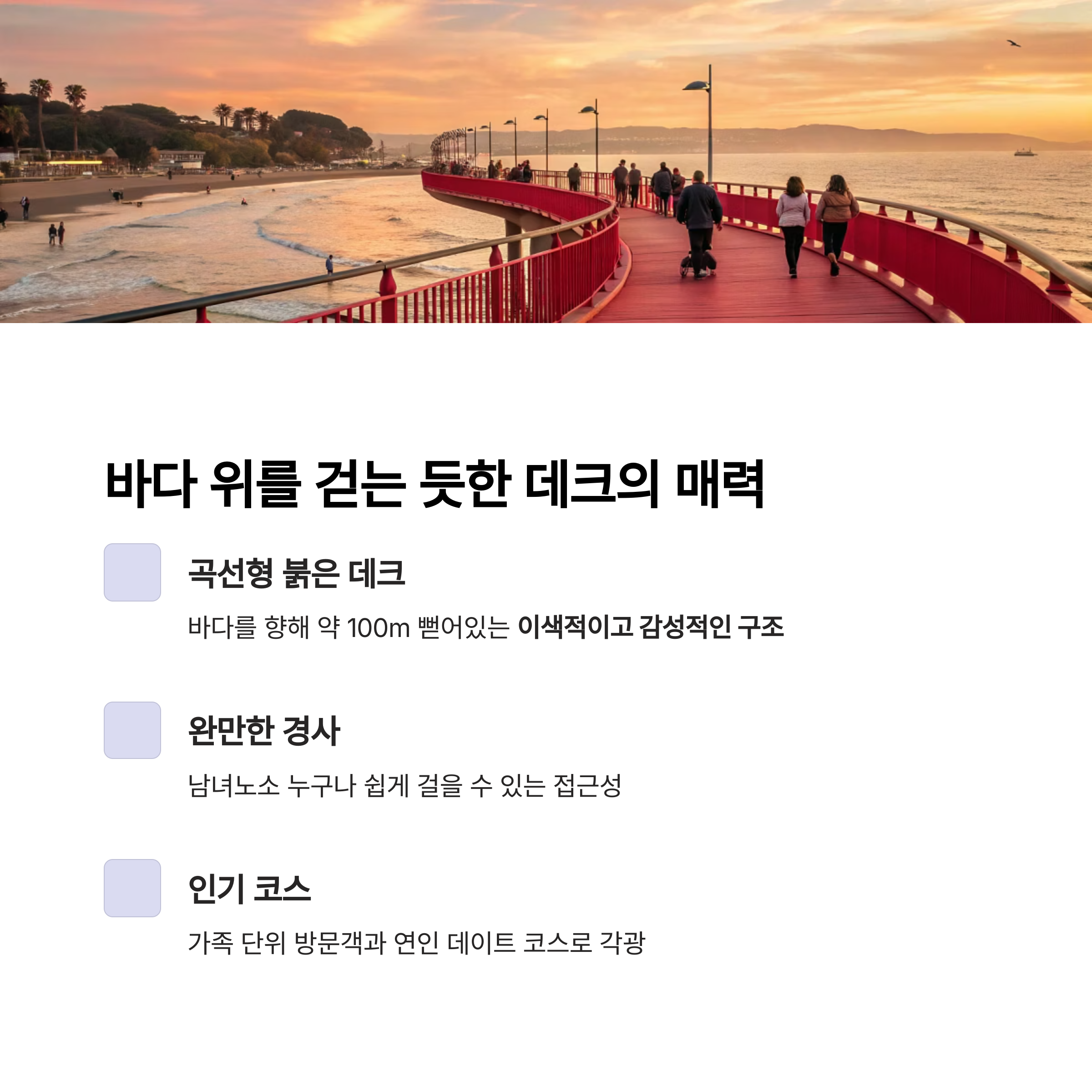 바다 위를 걷는 듯한 데크의 매력

곡선형 붉은 데크

바다를 향해 약 100m 뻗어있는 이색적이고 감성적인 구조

완만한 경사

남녀노소 누구나 쉽게 걸을 수 있는 접근성

인기 코스

가족 단위 방문객과 연인 데이트 코스로 각광